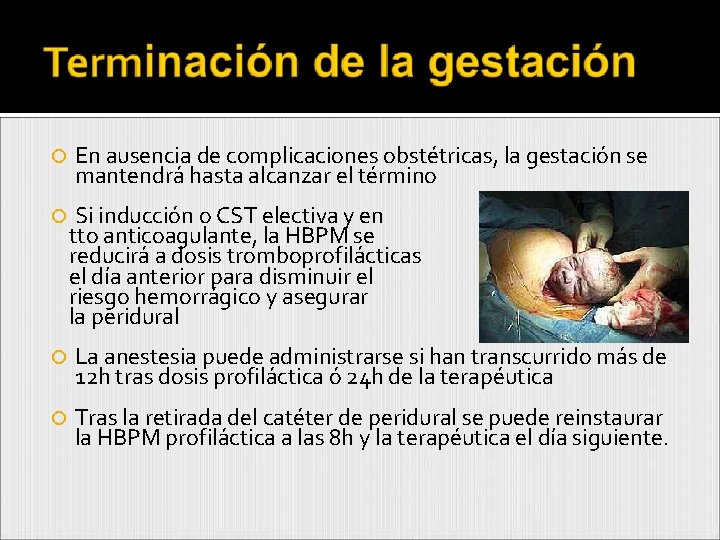 Terminación de la gestación

En ausencia de complicaciones obstétricas, la gestación se mantendrá hasta alcanzar el término

Si inducción o CST electiva y en tto anticoagulante, la HBPM se reducirá a dosis tromboprofilácticas el día anterior para disminuir el riesgo hemorrágico y asegurar la peridural

La anestesia puede administrarse si han transcurrido más de 12h tras dosis profiláctica ó 24h de la terapéutica

Tras la retirada del catéter de peridural se puede reinstaurar la HBPM profiláctica a las 8h y la terapéutica el día siguiente.